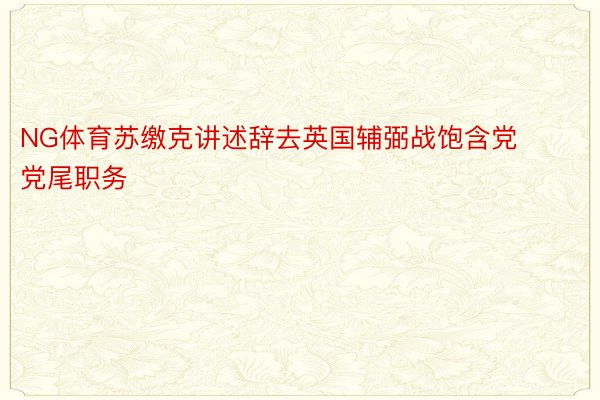 NG体育苏缴克讲述辞去英国辅弼战饱含党党尾职务